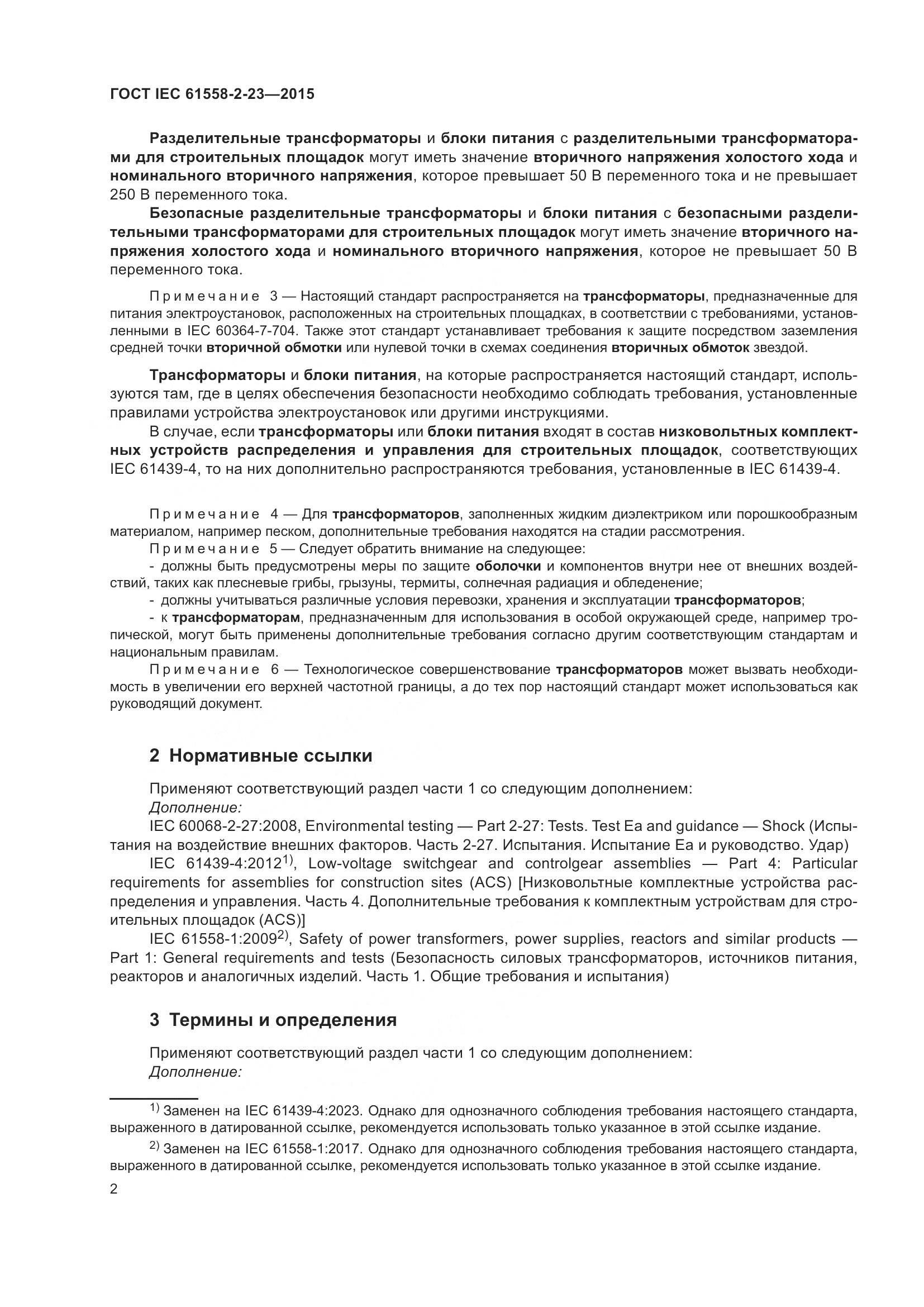 ГОСТ IEC 61558-2-23—2015

Разделительные трансформаторы и блоки питания с разделительными трансформаторами для строительных площадок могут иметь значение вторичного напряжения холостого хода и номинального вторичного напряжения, которое превышает 50 В переменного тока и не превышает 250 В переменного тока.

Безопасные разделительные трансформаторы и блоки питания с безопасными разделительными трансформаторами для строительных площадок могут иметь значение вторичного напряжения холостого хода и номинального вторичного напряжения, которое не превышает 50 В переменного тока.

Примечание 3 — Настоящий стандарт распространяется на трансформаторы, предназначенные для питания электроустановок, расположенных на строительных площадках, в соответствии с требованиями, установленными в IEC 60364-7-704. Также этот стандарт устанавливает требования к защите посредством заземления средней точки вторичной обмотки или нулевой точки в схемах соединения вторичных обмоток звездой.

Трансформаторы и блоки питания, на которые распространяется настоящий стандарт, используются там, где в целях обеспечения безопасности необходимо соблюдать требования, установленные правилами устройства электроустановок или другими инструкциями.

В случае, если трансформаторы или блоки питания входят в состав низковольтных комплектных устройств распределения и управления для строительных площадок, соответствующих IEC 61439-4, то на них дополнительно распространяются требования, установленные в IEC 61439-4.

Примечание 4 — Для трансформаторов, заполненных жидким диэлектриком или порошкообразным материалом, например песком, дополнительные требования находятся на стадии рассмотрения.

Примечание 5 — Следует обратить внимание на следующее:

- должны быть предусмотрены меры по защите оболочки и компонентов внутри нее от внешних воздействий, таких как плесневые грибы, грызуны, термиты, солнечная радиация и обледенение;

- должны учитываться различные условия перевозки, хранения и эксплуатации трансформаторов;

- к трансформаторам, предназначенным для использования в особой окружающей среде, например тропической, могут быть применены дополнительные требования согласно другим соответствующим стандартам и национальным правилам.

Примечание 6 — Технологическое совершенствование трансформаторов может вызвать необходимость в увеличении его верхней частотной границы, а до тех пор настоящий стандарт может использоваться как руководящий документ.

2 Нормативные ссылки

Применяют соответствующий раздел части 1 со следующим дополнением:

Дополнение:

IEC 60068-2-27:2008, Environmental testing — Part 2-27: Tests. Test Ea and guidance — Shock (Испытания на воздействие внешних факторов. Часть 2-27. Испытания. Испытание Ea и руководство. Удар)

IEC 61439-4:2012$^{1)}$, Low-voltage switchgear and controlgear assemblies — Part 4: Particular requirements for assemblies for construction sites (ACS) [Низковольтные комплектные устройства распределения и управления. Часть 4. Дополнительные требования к комплектным устройствам для строительных площадок (ACS)]

IEC 61558-1:2009$^{2)}$, Safety of power transformers, power supplies, reactors and similar products — Part 1: General requirements and tests (Безопасность силовых трансформаторов, источников питания, реакторов и аналогичных изделий. Часть 1. Общие требования и испытания)

3 Термины и определения

Применяют соответствующий раздел части 1 со следующим дополнением:

Дополнение:

$^{1)}$ Заменен на IEC 61439-4:2023. Однако для однозначного соблюдения требования настоящего стандарта, выраженного в датированной ссылке, рекомендуется использовать только указанное в этой ссылке издание.

$^{2)}$ Заменен на IEC 61558-1:2017. Однако для однозначного соблюдения требования настоящего стандарта, выраженного в датированной ссылке, рекомендуется использовать только указанное в этой ссылке издание.

2